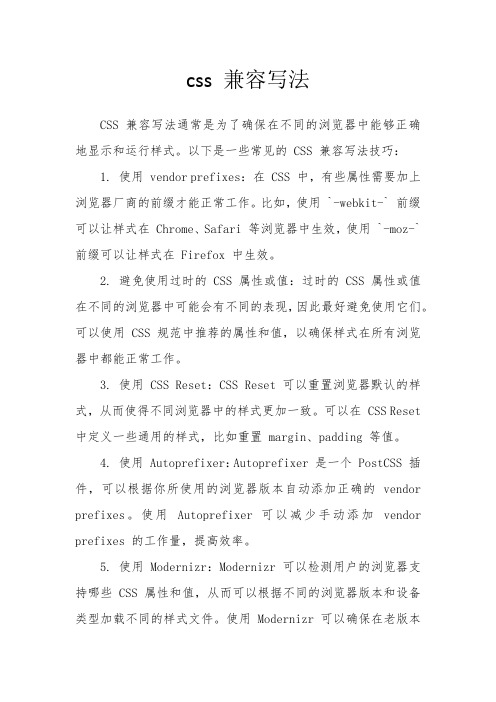 css 兼容写法

CSS 兼容写法通常是为了确保在不同的浏览器中能够正确地显示和运行样式。以下是一些常见的 CSS 兼容写法技巧：

1. 使用 vendor prefixes：在 CSS 中，有些属性需要加上浏览器厂商的前缀才能正常工作。比如，使用 `-webkit-` 前缀可以让样式在 Chrome、Safari 等浏览器中生效，使用 `-moz-` 前缀可以让样式在 Firefox 中生效。

2. 避免使用过时的 CSS 属性或值：过时的 CSS 属性或值在不同的浏览器中可能会有不同的表现，因此最好避免使用它们。可以使用 CSS 规范中推荐的属性和值，以确保样式在所有浏览器中都能正常工作。

3. 使用 CSS Reset：CSS Reset 可以重置浏览器默认的样式，从而使得不同浏览器中的样式更加一致。可以在 CSS Reset 中定义一些通用的样式，比如重置 margin、padding 等值。

4. 使用 Autoprefixer：Autoprefixer 是一个 PostCSS 插件，可以根据你所使用的浏览器版本自动添加正确的 vendor prefixes。使用 Autoprefixer 可以减少手动添加 vendor prefixes 的工作量，提高效率。

5. 使用 Modernizr：Modernizr 可以检测用户的浏览器支持哪些 CSS 属性和值，从而可以根据不同的浏览器版本和设备类型加载不同的样式文件。使用 Modernizr 可以确保在老版本